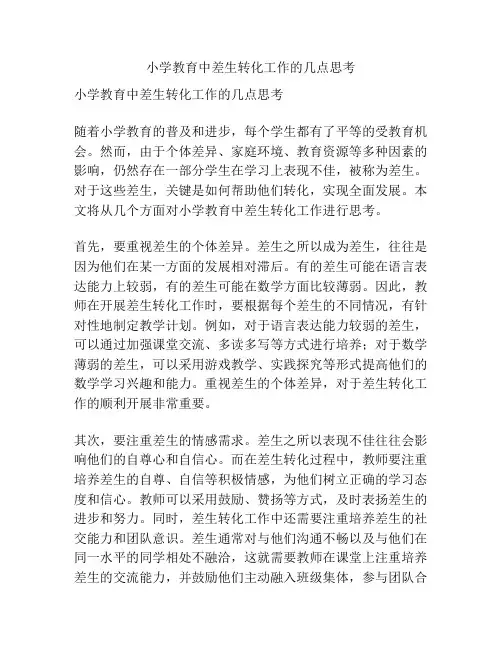 小学教育中差生转化工作的几点思考

小学教育中差生转化工作的几点思考

随着小学教育的普及和进步，每个学生都有了平等的受教育机会。然而，由于个体差异、家庭环境、教育资源等多种因素的影响，仍然存在一部分学生在学习上表现不佳，被称为差生。对于这些差生，关键是如何帮助他们转化，实现全面发展。本文将从几个方面对小学教育中差生转化工作进行思考。

首先，要重视差生的个体差异。差生之所以成为差生，往往是因为他们在某一方面的发展相对滞后。有的差生可能在语言表达能力上较弱，有的差生可能在数学方面比较薄弱。因此，教师在开展差生转化工作时，要根据每个差生的不同情况，有针对性地制定教学计划。例如，对于语言表达能力较弱的差生，可以通过加强课堂交流、多读多写等方式进行培养；对于数学薄弱的差生，可以采用游戏教学、实践探究等形式提高他们的数学学习兴趣和能力。重视差生的个体差异，对于差生转化工作的顺利开展非常重要。

其次，要注重差生的情感需求。差生之所以表现不佳往往会影响他们的自尊心和自信心。而在差生转化过程中，教师要注重培养差生的自尊、自信等积极情感，为他们树立正确的学习态度和信心。教师可以采用鼓励、赞扬等方式，及时表扬差生的进步和努力。同时，差生转化工作中还需要注重培养差生的社交能力和团队意识。差生通常对与他们沟通不畅以及与他们在同一水平的同学相处不融洽，这就需要教师在课堂上注重培养差生的交流能力，并鼓励他们主动融入班级集体，参与团队合